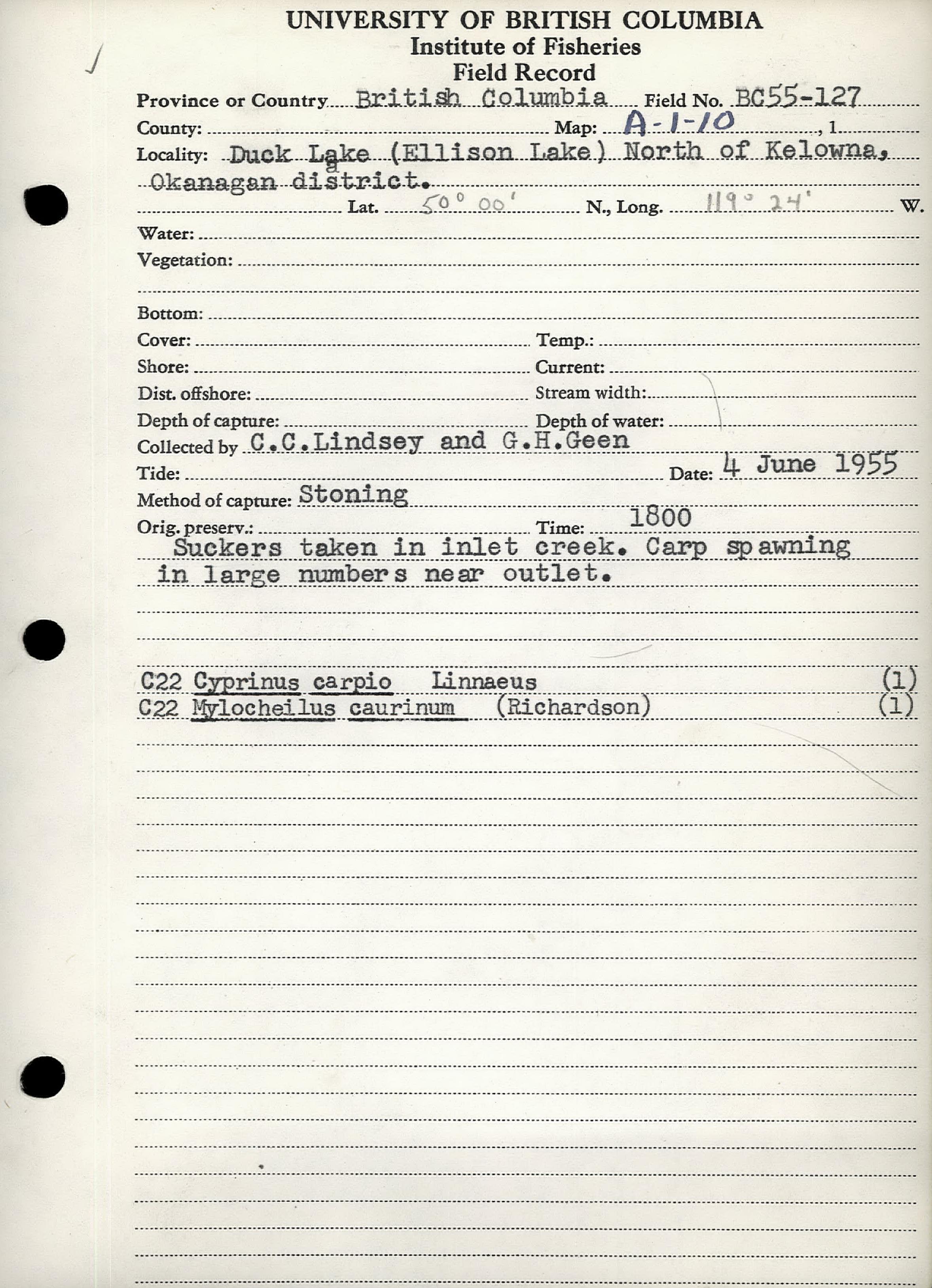 UNIVERSITY OF BRITISH COLUMBIA
Institute of Fisheries
Field Record

Province or Country British Columbia Field No. BC55-127
County: Map: A-1-10 , 1
Locality: Duck Lake (Ellison Lake) North of Kelowna, Okanagan district.
Lat. 50° 00' N., Long. 119° 24' W.
Water:
Vegetation:
Bottom:
Cover: Temp.:
Shore: Current:
Dist. offshore: Stream width:
Depth of capture: Depth of water:
Collected by C.C.Lindsey and G.H.Geen
Tide: Date: 4 June 1955
Method of capture: Stoning
Orig. preserv.: Time: 1800

Suckers taken in inlet creek. Carp spawning in large numbers near outlet.

C22 Cyprinus carpio Linnaeus (1)
C22 Mylocheilus caurinum (Richardson) (1)